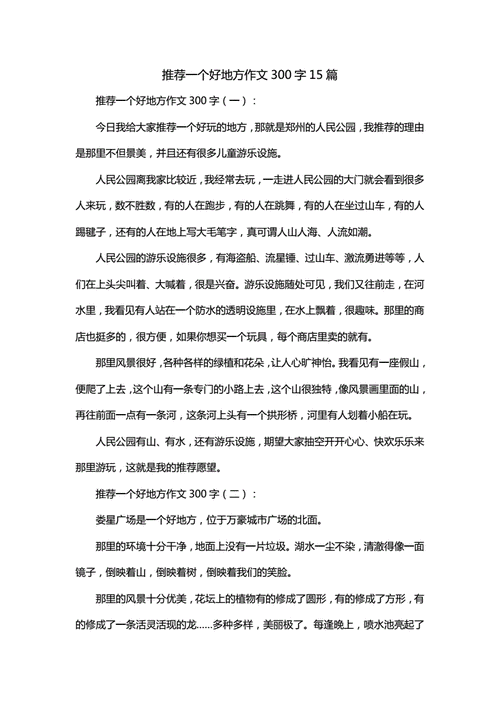 推荐一个好地方作文300字15篇

推荐一个好地方作文300字（一）：

今日我给大家推荐一个好玩的地方，那就是郑州的人民公园，我推荐的理由是那里不但景美，并且还有很多儿童游乐设施。

人民公园离我家比较近，我经常去玩，一走进人民公园的大门就会看到很多人来玩，数不胜数，有的人在跑步，有的人在跳舞，有的人在坐过山车，有的人踢毽子，还有的人在地上写大毛笔字，真可谓人山人海、人流如潮。

人民公园的游乐设施很多，有海盗船、流星锤、过山车、激流勇进等等，人们在上头尖叫着、大喊着，很是兴奋。游乐设施随处可见，我们又往前走，在河水里，我看见有人站在一个防水的透明设施里，在水上飘着，很趣味。那里的商店也挺多的，很方便，如果你想买一个玩具，每个商店里卖的就有。

那里风景很好，各种各样的绿植和花朵，让人心旷神怡。我看见有一座假山，便爬了上去，这个山有一条专门的小路上去，这个山很独特，像风景画里面的山，再往前面一点有一条河，这条河上头有一个拱形桥，河里有人划着小船在玩。

人民公园有山、有水，还有游乐设施，期望大家抽空开开心心、快欢乐乐来那里游玩，这就是我的推荐愿望。

推荐一个好地方作文300字（二）：

娄星广场是一个好地方，位于万豪城市广场的北面。

那里的环境十分干净，地面上没有一片垃圾。湖水一尘不染，清澈得像一面镜子，倒映着山，倒映着树，倒映着我们的笑脸。

那里的风景十分优美，花坛上的植物有的修成了圆形，有的修成了方形，有的修成了一条活灵活现的龙……多种多样，美丽极了。每逢晚上，喷水池亮起了